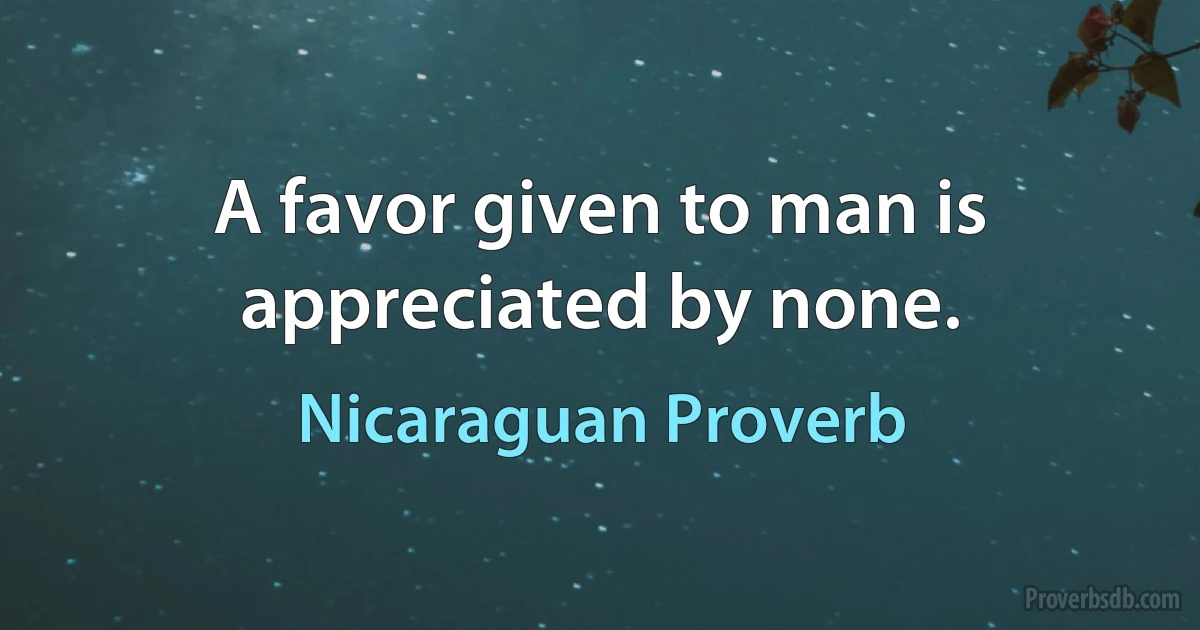 A favor given to man is appreciated by none.

Nicaraguan Proverb

Proverbsdb.com